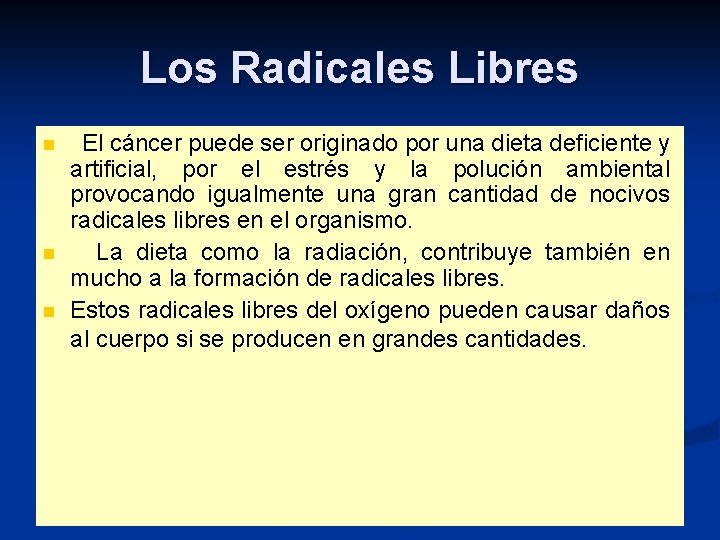 Los Radicales Libres

El cáncer puede ser originado por una dieta deficiente y artificial, por el estrés y la polución ambiental provocando igualmente una gran cantidad de nocivos radicales libres en el organismo.

La dieta como la radiación, contribuye también en mucho a la formación de radicales libres.

Estos radicales libres del oxígeno pueden causar daños al cuerpo si se producen en grandes cantidades.